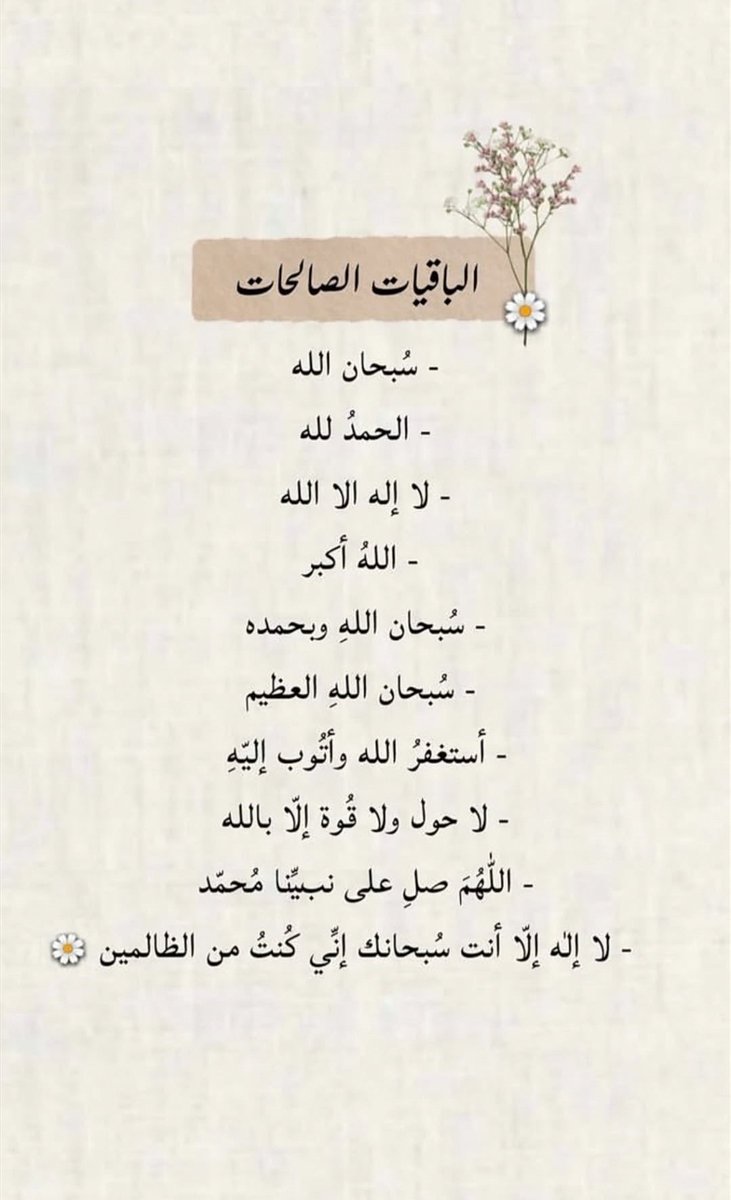 الباقيات الصالحات

- سُبحان الله

- الحمدُ لله

- لا إله الا الله

- اللهُ أكبر

- سُبحان اللهِ وبحمده

- سُبحان اللهِ العظيم

- أستغفرُ الله وأتُوب إليّهِ

- لا حول ولا قُوة إلّا بالله

- اللّٰهُمَ صلِ على نبيِّنا مُحمّد

- لا إله إلّا أنت سُبحانك إنِّي كُنتُ من الظالمين